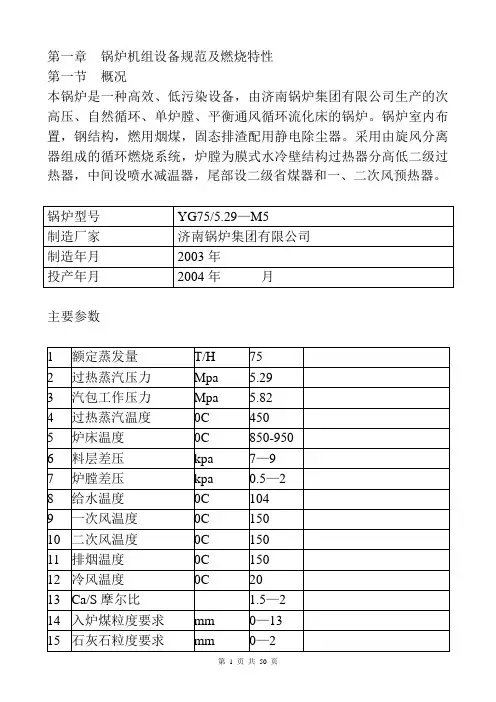 第一章　锅炉机组设备规范及燃烧特性
第一节　概况
本锅炉是一种高效、低污染设备，由济南锅炉集团有限公司生产的次高压、自然循环、单炉膛、平衡通风循环流化床的锅炉。锅炉室内布置，钢结构，燃用烟煤，固态排渣配用静电除尘器。采用由旋风分离器组成的循环燃烧系统，炉膛为膜式水冷壁结构过热器分高低二级过热器，中间设喷水减温器，尾部设二级省煤器和一、二次风预热器。

| 锅炉型号 | YG75/5.29—M5 |
|---|---|
| 制造厂家 | 济南锅炉集团有限公司 |
| 制造年月 | 2003 年 |
| 投产年月 | 2004 年　　　月 |

主要参数

| 1 | 额定蒸发量 | T/H | 75 | |
|---|---|---|---|---|
| 2 | 过热蒸汽压力 | Mpa | 5.29 | |
| 3 | 汽包工作压力 | Mpa | 5.82 | |
| 4 | 过热蒸汽温度 | 0C | 450 | |
| 5 | 炉床温度 | 0C | 850-950 | |
| 6 | 料层差压 | kpa | 7—9 | |
| 7 | 炉膛差压 | kpa | 0.5—2 | |
| 8 | 给水温度 | 0C | 104 | |
| 9 | 一次风温度 | 0C | 150 | |
| 10 | 二次风温度 | 0C | 150 | |
| 11 | 排烟温度 | 0C | 150 | |
| 12 | 冷风温度 | 0C | 20 | |
| 13 | Ca/S 摩尔比 | | 1.5—2 | |
| 14 | 入炉煤粒度要求 | mm | 0—13 | |
| 15 | 石灰石粒度要求 | mm | 0—2 | |

第 1 页 共 50 页